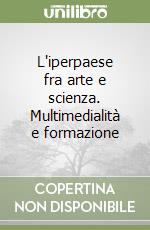 unilibro

L'iperpaese fra arte e scienza. Multimedialità e formazione

COPERTINA NON DISPONIBILE